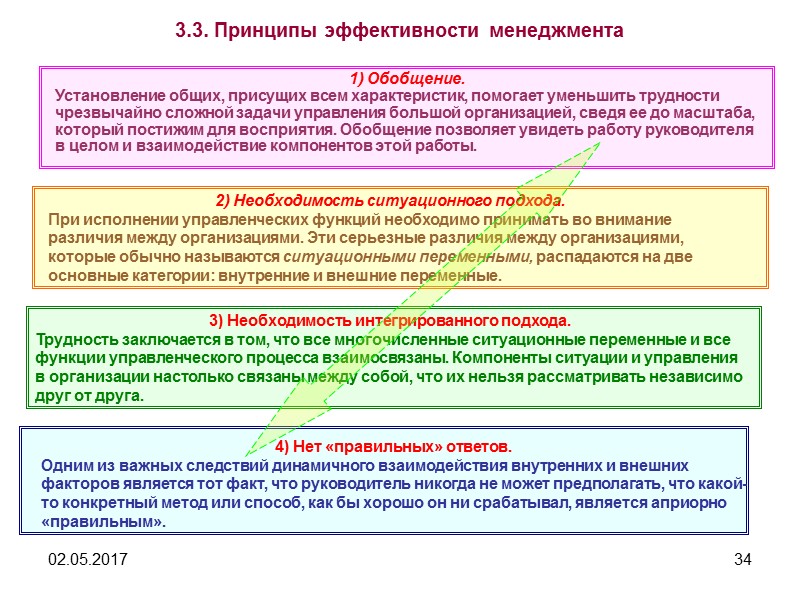 3.3. Принципы эффективности менеджмента

1) Обобщение.
Установление общих, присущих всем характеристик, помогает уменьшить трудности чрезвычайно сложной задачи управления большой организацией, сведя ее до масштаба, который постижим для восприятия. Обобщение позволяет увидеть работу руководителя в целом и взаимодействие компонентов этой работы.

2) Необходимость ситуационного подхода.
При исполнении управленческих функций необходимо принимать во внимание различия между организациями. Эти серьезные различия между организациями, которые обычно называются ситуационными переменными, распадаются на две основные категории: внутренние и внешние переменные.

3) Необходимость интегрированного подхода.
Трудность заключается в том, что все многочисленные ситуационные переменные и все функции управленческого процесса взаимосвязаны. Компоненты ситуации и управления в организации настолько связаны между собой, что их нельзя рассматривать независимо друг от друга.

4) Нет «правильных» ответов.
Одним из важных следствий динамичного взаимодействия внутренних и внешних факторов является тот факт, что руководитель никогда не может предполагать, что какой-то конкретный метод или способ, как бы хорошо он ни срабатывал, является априорно «правильным».

02.05.2017

34